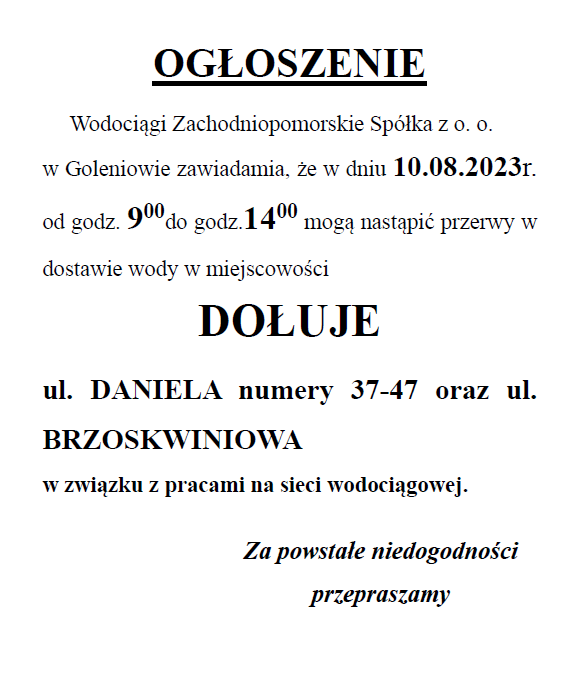 OGŁOSZENIE

Wodociągi Zachodniopomorskie Spółka z o. o. w Goleniowie zawiadamia, że w dniu 10.08.2023r. od godz. $9^{00}$do godz.$14^{00}$ mogą nastąpić przerwy w dostawie wody w miejscowości

DOŁUJE

ul. DANIELA numery 37-47 oraz ul. BRZOSKWINIOWA

w związku z pracami na sieci wodociągowej.

Za powstałe niedogodności przepraszamy